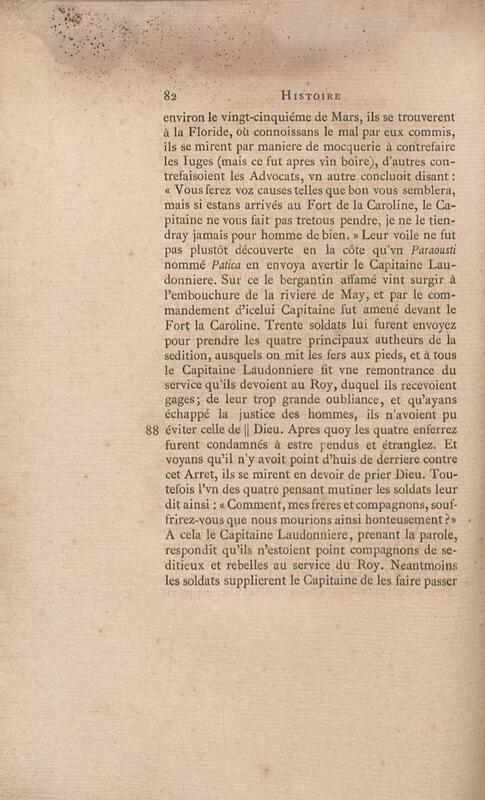 82 HISTOIRE

environ le vingt-cinquiéme de Mars, ils se trouverent à la Floride, où connoissans le mal par eux commis, ils se mirent par maniere de mocquerie à contrefaire les Iuges (mais ce fut apres vin boire), d'autres contrefaisoient les Advocats, vn autre concluoit disant : « Vous ferez voz causes telles que bon vous semblera, mais si estans arrivés au Fort de la Caroline, le Capitaine ne vous fait pas tretous pendre, je ne le tiendray jamais pour homme de bien. » Leur voile ne fut pas plustôt découverte en la côte qu'vn Paraousti nommé Patica en envoya avertir le Capitaine Laudonniere. Sur ce le bergantin affamé vint surgir à l'embouchure de la riviere de May, et par le commandement d'icelui Capitaine fut amené devant le Fort la Caroline. Trente soldats lui furent envoyez pour prendre les quatre principaux autheurs de la sedition, ausquels on mit les fers aux pieds, et à tous le Capitaine Laudonniere fit vne remontrance du service qu'ils devoient au Roy, duquel ils recevoient gages; de leur trop grande oubliance, et qu'ayans échappé la justice des hommes, ils n'avoient pu 88 éviter celle de || Dieu. Apres quoy les quatre enferrez furent condamnés à estre pendus et étranglez. Et voyans qu'il n'y avoit point d'huis de derriere contre cet Arret, ils se mirent en devoir de prier Dieu. Toutefois l'vn des quatre pensant mutiner les soldats leur dit ainsi : « Comment, mes freres et compagnons, souffrirez-vous que nous mourions ainsi honteusement ? » A cela le Capitaine Laudonniere, prenant la parole, respondit qu'ils n'estoient point compagnons de seditieux et rebelles au service du Roy. Neantmoins les soldats supplierent le Capitaine de les faire passer